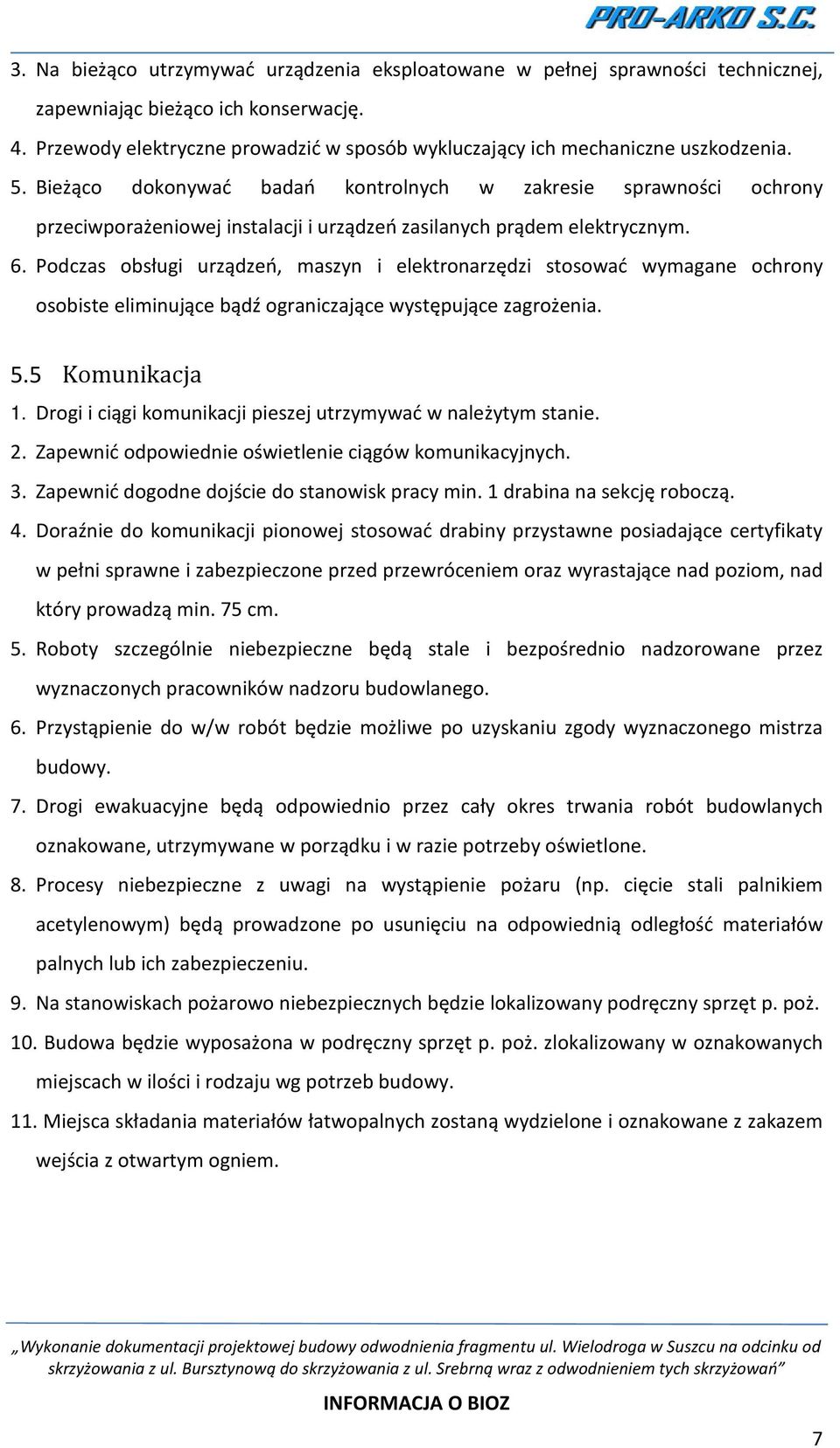 PRO-ARKO S.C.

3. Na bieżąco utrzymywać urządzenia eksploatowane w pełnej sprawności technicznej, zapewniając bieżąco ich konserwację.

4. Przewody elektryczne prowadzić w sposób wykluczający ich mechaniczne uszkodzenia.

5. Bieżąco dokonywać badań kontrolnych w zakresie sprawności ochrony przeciwporażeniowej instalacji i urządzeń zasilanych prądem elektrycznym.

6. Podczas obsługi urządzeń, maszyn i elektronarzędzi stosować wymagane ochrony osobiste eliminujące bądź ograniczające występujące zagrożenia.

5.5 Komunikacja

1. Drogi i ciągi komunikacji pieszej utrzymywać w należytym stanie.

2. Zapewnić odpowiednie oświetlenie ciągów komunikacyjnych.

3. Zapewnić dogodne dojście do stanowisk pracy min. 1 drabina na sekcję roboczą.

4. Doraźnie do komunikacji pionowej stosować drabiny przystawne posiadające certyfikaty w pełni sprawne i zabezpieczone przed przewróceniem oraz wyrastające nad poziom, nad który prowadzą min. 75 cm.

5. Roboty szczególnie niebezpieczne będą stale i bezpośrednio nadzorowane przez wyznaczonych pracowników nadzoru budowlanego.

6. Przystąpienie do w/w robót będzie możliwe po uzyskaniu zgody wyznaczonego mistrza budowy.

7. Drogi ewakuacyjne będą odpowiednio przez cały okres trwania robót budowlanych oznakowane, utrzymywane w porządku i w razie potrzeby oświetlone.

8. Procesy niebezpieczne z uwagi na wystąpienie pożaru (np. cięcie stali palnikiem acetylenowym) będą prowadzone po usunięciu na odpowiednią odległość materiałów palnych lub ich zabezpieczeniu.

9. Na stanowiskach pożarowo niebezpiecznych będzie lokalizowany podręczny sprzęt p. poż.

10. Budowa będzie wyposażona w podręczny sprzęt p. poż. zlokalizowany w oznakowanych miejscach w ilości i rodzaju wg potrzeb budowy.

11. Miejsca składania materiałów łatwopalnych zostaną wydzielone i oznakowane z zakazem wejścia z otwartym ogniem.

„Wykonanie dokumentacji projektowej budowy odwodnienia fragmentu ul. Wielodroga w Suszcu na odcinku od skrzyżowania z ul. Bursztynową do skrzyżowania z ul. Srebrną wraz z odwodnieniem tych skrzyżowań”

INFORMACJA O BIOZ

7